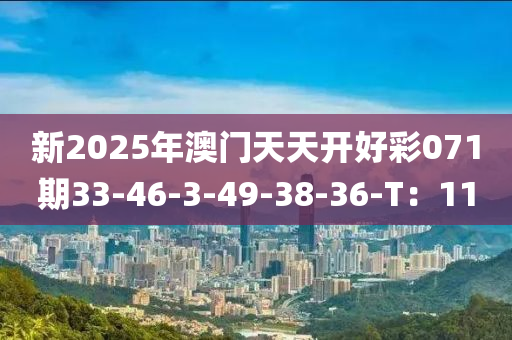 新2025年澳门天天开好彩071期33-46-3-49-38-36-T：11